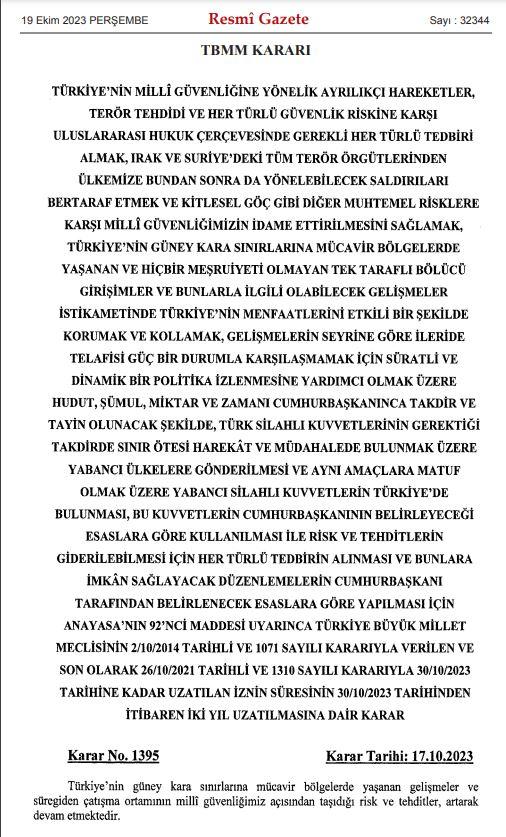 19 Ekim 2023 PERŞEMBE

Resmî Gazete

Sayı : 32344

TBMM KARARI

TÜRKİYE'NİN MİLLÎ GÜVENLİĞİNE YÖNELİK AYRILIKÇI HAREKETLER, TERÖR TEHDİDİ VE HER TÜRLÜ GÜVENLİK RİSKİNE KARŞI ULUSLARARASI HUKUK ÇERÇEVESİNDE GEREKLİ HER TÜRLÜ TEDBİRİ ALMAK, IRAK VE SURİYE'DEKİ TÜM TERÖR ÖRGÜTLERİNDEN ÜLKEMİZE BUNDAN SONRA DA YÖNELEBİLECEK SALDIRILARI BERTARAF ETMEK VE KİTLESEL GÖÇ GİBİ DİĞER MUHTEMEL RİSKLERE KARŞI MİLLÎ GÜVENLİĞİMİZİN İDAME ETTİRİLMESİNİ SAĞLAMAK, TÜRKİYE'NİN GÜNEY KARA SINIRLARINA MÜCAVİR BÖLGELERDE YAŞANAN VE HİÇBİR MEŞRUİYETİ OLMAYAN TEK TARAFLI BÖLÜCÜ GİRİŞİMLER VE BUNLARLA İLGİLİ OLABİLECEK GELİŞMELER İSTİKAMETİNDE TÜRKİYE'NİN MENFAATLERİNİ ETKİLİ BİR ŞEKİLDE KORUMAK VE KOLLAMAK, GELİŞMELERİN SEYRİNE GÖRE İLERİDE TELAFİSİ GÜÇ BİR DURUMLA KARŞILAŞMAMAK İÇİN SÜRATLİ VE DİNAMİK BİR POLİTİKA İZLENMESİNE YARDIMCI OLMAK ÜZERE HUDUT, ŞÜMUL, MİKTAR VE ZAMANI CUMHURBAŞKANINCA TAKDİR VE TAYİN OLUNACAK ŞEKİLDE, TÜRK SİLAHLI KUVVETLERİNİN GEREKTİĞİ TAKDİRDE SINIR ÖTESİ HAREKÂT VE MÜDAHALEDE BULUNMAK ÜZERE YABANCI ÜLKELERE GÖNDERİLMESİ VE AYNI AMAÇLARA MATUF OLMAK ÜZERE YABANCI SİLAHLI KUVVETLERİN TÜRKİYE'DE BULUNMASI, BU KUVVETLERİN CUMHURBAŞKANININ BELİRLEYECEĞİ ESASLARA GÖRE KULLANILMASI İLE RİSK VE TEHDİTLERİN GİDERİLEBİLMESİ İÇİN HER TÜRLÜ TEDBİRİN ALINMASI VE BUNLARA İMKÂN SAĞLAYACAK DÜZENLEMELERİN CUMHURBAŞKANI TARAFINDAN BELİRLENECEK ESASLARA GÖRE YAPILMASI İÇİN ANAYASA'NIN 92'NCİ MADDESİ UYARINCA TÜRKİYE BÜYÜK MİLLET MECLİSİNİN 2/10/2014 TARİHLİ VE 1071 SAYILI KARARIYLA VERİLEN VE SON OLARAK 26/10/2021 TARİHLİ VE 1310 SAYILI KARARIYLA 30/10/2023 TARİHİNE KADAR UZATILAN İZNİN SÜRESİNİN 30/10/2023 TARİHİNDEN İTİBAREN İKİ YIL UZATILMASINA DAİR KARAR

Karar No. 1395

Karar Tarihi: 17.10.2023

Türkiye'nin güney kara sınırlarına mücavir bölgelerde yaşanan gelişmeler ve süregiden çatışma ortamının millî güvenliğimiz açısından taşıdığı risk ve tehditler, artarak devam etmektedir.